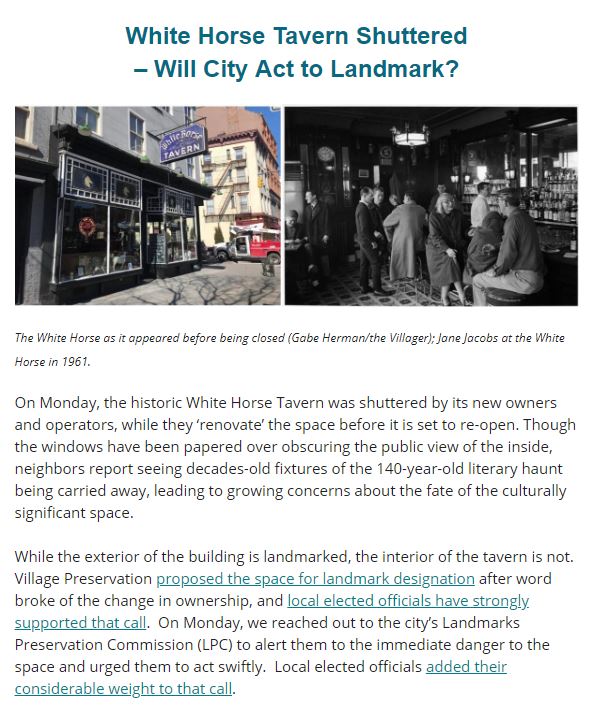 White Horse Tavern Shuttered – Will City Act to Landmark?

White Horse TAVERN

The White Horse as it appeared before being closed (Gabe Herman/the Villager); Jane Jacobs at the White Horse in 1961.

On Monday, the historic White Horse Tavern was shuttered by its new owners and operators, while they 'renovate' the space before it is set to re-open. Though the windows have been papered over obscuring the public view of the inside, neighbors report seeing decades-old fixtures of the 140-year-old literary haunt being carried away, leading to growing concerns about the fate of the culturally significant space.

While the exterior of the building is landmarked, the interior of the tavern is not. Village Preservation proposed the space for landmark designation after word broke of the change in ownership, and local elected officials have strongly supported that call. On Monday, we reached out to the city's Landmarks Preservation Commission (LPC) to alert them to the immediate danger to the space and urged them to act swiftly. Local elected officials added their considerable weight to that call.